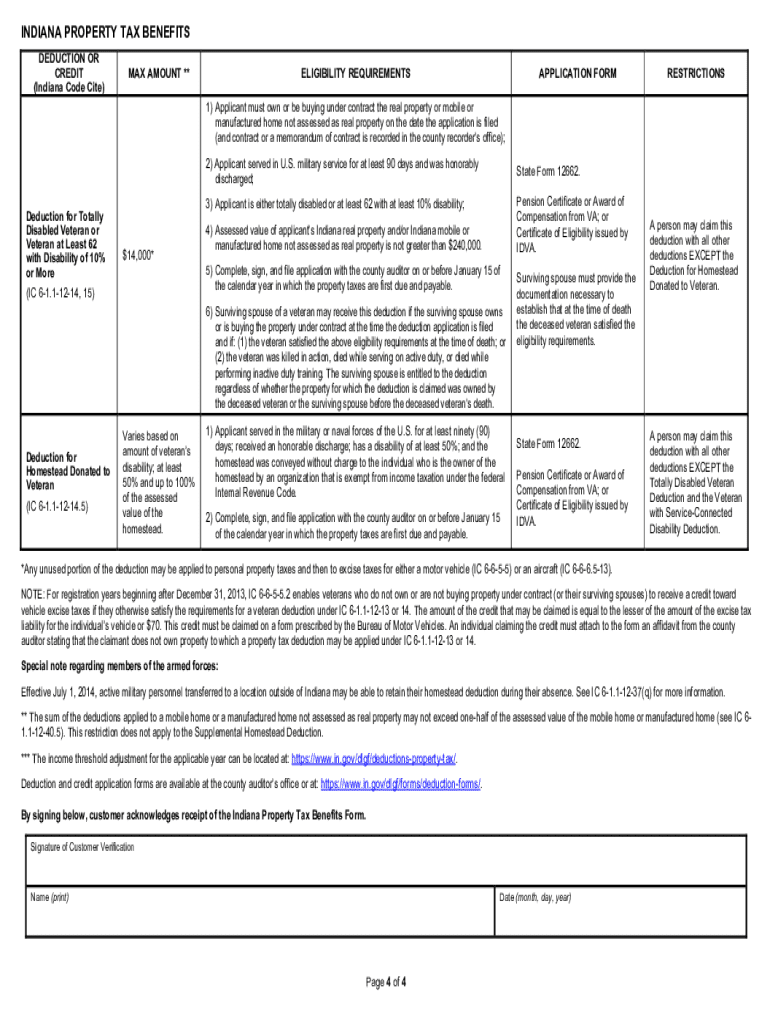 INDIANA PROPERTY TAX BENEFITS

| DEDUCTION OR CREDIT (Indiana Code Cite) | MAX AMOUNT ** | ELIGIBILITY REQUIREMENTS | APPLICATION FORM | RESTRICTIONS |
|---|---|---|---|---|
| Deduction for Totally Disabled Veteran or Veteran at Least 62 with Disability of 10% or More (IC 6-1.1-12-14, 15) | $14,000* | 1) Applicant must own or be buying under contract the real property or mobile or manufactured home not assessed as real property on the date the application is filed (and contract or a memorandum of contract is recorded in the county recorder's office); 2) Applicant served in U.S. military service for at least 90 days and was honorably discharged; 3) Applicant is either totally disabled or at least 62 with at least 10% disability; 4) Assessed value of applicant's Indiana real property and/or Indiana mobile or manufactured home not assessed as real property is not greater than $240,000. 5) Complete, sign, and file application with the county auditor on or before January 15 of the calendar year in which the property taxes are first due and payable. 6) Surviving spouse of a veteran may receive this deduction if the surviving spouse owns or is buying the property under contract at the time the deduction application is filed and if: (1) the veteran satisfied the above eligibility requirements at the time of death; or (2) the veteran was killed in action, died while serving on active duty, or died while performing inactive duty training. The surviving spouse is entitled to the deduction regardless of whether the property for which the deduction is claimed was owned by the deceased veteran or the surviving spouse before the deceased veteran's death. | State Form 12662. Pension Certificate or Award of Compensation from VA; or Certificate of Eligibility issued by IDVA. Surviving spouse must provide the documentation necessary to establish that at the time of death the deceased veteran satisfied the eligibility requirements. | A person may claim this deduction with all other deductions EXCEPT the Deduction for Homestead Donated to Veteran. |
| Deduction for Homestead Donated to Veteran (IC 6-1.1-12-14.5) | Varies based on amount of veteran's disability; at least 50% and up to 100% of the assessed value of the homestead. | 1) Applicant served in the military or naval forces of the U.S. for at least ninety (90) days; received an honorable discharge; has a disability of at least 50%; and the homestead was conveyed without charge to the individual who is the owner of the homestead by an organization that is exempt from income taxation under the federal Internal Revenue Code. 2) Complete, sign, and file application with the county auditor on or before January 15 of the calendar year in which the property taxes are first due and payable. | State Form 12662. Pension Certificate or Award of Compensation from VA; or Certificate of Eligibility issued by IDVA. | A person may claim this deduction with all other deductions EXCEPT the Totally Disabled Veteran Deduction and the Veteran with Service-Connected Disability Deduction. |

*Any unused portion of the deduction may be applied to personal property taxes and then to excise taxes for either a motor vehicle (IC 6-6-5-5) or an aircraft (IC 6-6-6.5-13).

NOTE: For registration years beginning after December 31, 2013, IC 6-6-5-5.2 enables veterans who do not own or are not buying property under contract (or their surviving spouses) to receive a credit toward vehicle excise taxes if they otherwise satisfy the requirements for a veteran deduction under IC 6-1.1-12-13 or 14. The amount of the credit that may be claimed is equal to the lesser of the amount of the excise tax liability for the individual's vehicle or $70. This credit must be claimed on a form prescribed by the Bureau of Motor Vehicles. An individual claiming the credit must attach to the form an affidavit from the county auditor stating that the claimant does not own property to which a property tax deduction may be applied under IC 6-1.1-12-13 or 14.

Special note regarding members of the armed forces:

Effective July 1, 2014, active military personnel transferred to a location outside of Indiana may be able to retain their homestead deduction during their absence. See IC 6-1.1-12-37(q) for more information.

** The sum of the deductions applied to a mobile home or a manufactured home not assessed as real property may not exceed one-half of the assessed value of the mobile home or manufactured home (see IC 6-1.1-12-40.5). This restriction does not apply to the Supplemental Homestead Deduction.

*** The income threshold adjustment for the applicable year can be located at: https://www.in.gov/dlgf/deductions-property-tax/.

Deduction and credit application forms are available at the county auditor's office or at: https://www.in.gov/dlgf/forms/deduction-forms/.

By signing below, customer acknowledges receipt of the Indiana Property Tax Benefits Form.

Signature of Customer Verification

Name (print)

Date (month, day, year)

Page 4 of 4